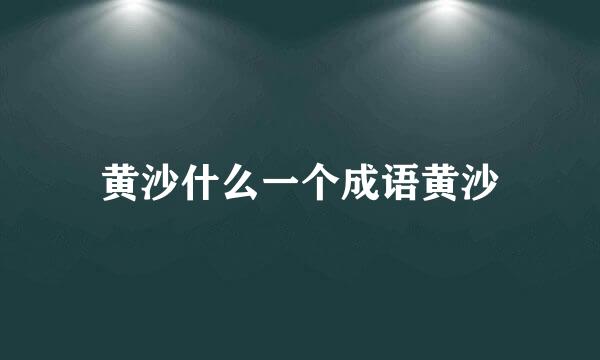 黄沙什么一个成语黄沙